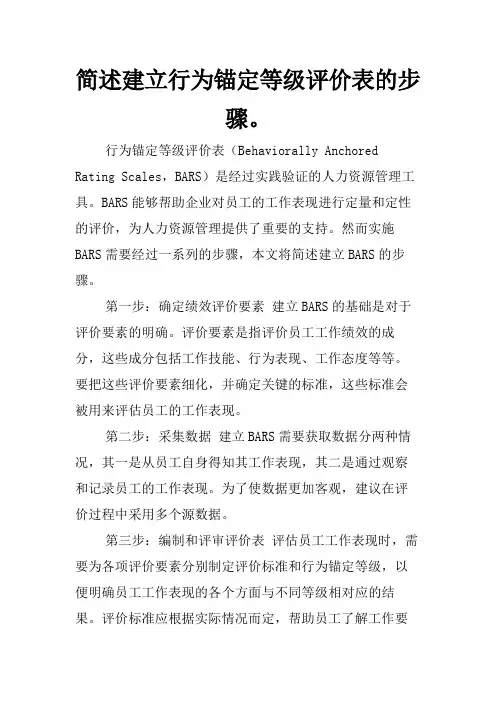 简述建立行为锚定等级评价表的步骤。

行为锚定等级评价表（Behaviorally Anchored Rating Scales，BARS）是经过实践验证的人力资源管理工具。BARS能够帮助企业对员工的工作表现进行定量和定性的评价，为人力资源管理提供了重要的支持。然而实施BARS需要经过一系列的步骤，本文将简述建立BARS的步骤。

第一步：确定绩效评价要素 建立BARS的基础是对于评价要素的明确。评价要素是指评价员工工作绩效的成分，这些成分包括工作技能、行为表现、工作态度等等。要把这些评价要素细化，并确定关键的标准，这些标准会被用来评估员工的工作表现。

第二步：采集数据 建立BARS需要获取数据分两种情况，其一是从员工自身得知其工作表现，其二是通过观察和记录员工的工作表现。为了使数据更加客观，建议在评价过程中采用多个源数据。

第三步：编制和评审评价表 评估员工工作表现时，需要为各项评价要素分别制定评价标准和行为锚定等级，以便明确员工工作表现的各个方面与不同等级相对应的结果。评价标准应根据实际情况而定，帮助员工了解工作要